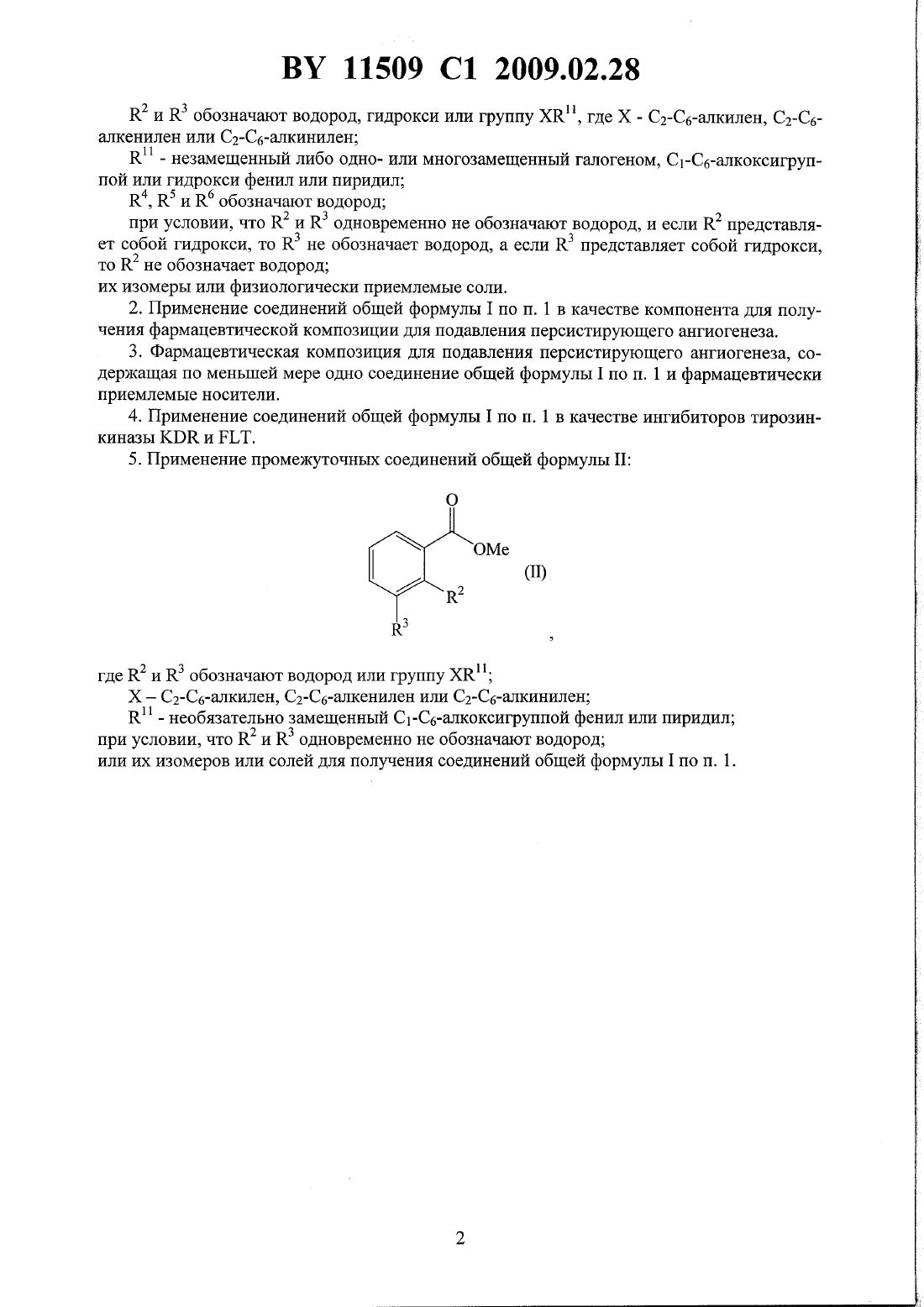 BY 11509 C1 2009.02.28

$R^2$ и $R^3$ обозначают водород, гидрокси или группу $XR^{11}$, где X - $C_2$-$C_6$-алкилен, $C_2$-$C_6$-алкенилен или $C_2$-$C_6$-алкинилен;

$R^{11}$ - незамещенный либо одно- или многозамещенный галогеном, $C_1$-$C_6$-алкоксигруппой или гидрокси фенил или пиридил;

$R^4$, $R^5$ и $R^6$ обозначают водород;

при условии, что $R^2$ и $R^3$ одновременно не обозначают водород, и если $R^2$ представляет собой гидрокси, то $R^3$ не обозначает водород, а если $R^3$ представляет собой гидрокси, то $R^2$ не обозначает водород;

их изомеры или физиологически приемлемые соли.

2. Применение соединений общей формулы I по п. 1 в качестве компонента для получения фармацевтической композиции для подавления персистирующего ангиогенеза.

3. Фармацевтическая композиция для подавления персистирующего ангиогенеза, содержащая по меньшей мере одно соединение общей формулы I по п. 1 и фармацевтически приемлемые носители.

4. Применение соединений общей формулы I по п. 1 в качестве ингибиторов тирозинкиназы KDR и FLT.

5. Применение промежуточных соединений общей формулы II:

O
OMe
(II)
$R^2$
$R^3$
,

где $R^2$ и $R^3$ обозначают водород или группу $XR^{11}$;

X – $C_2$-$C_6$-алкилен, $C_2$-$C_6$-алкенилен или $C_2$-$C_6$-алкинилен;

$R^{11}$ - необязательно замещенный $C_1$-$C_6$-алкоксигруппой фенил или пиридил;

при условии, что $R^2$ и $R^3$ одновременно не обозначают водород;

или их изомеров или солей для получения соединений общей формулы I по п. 1.

2